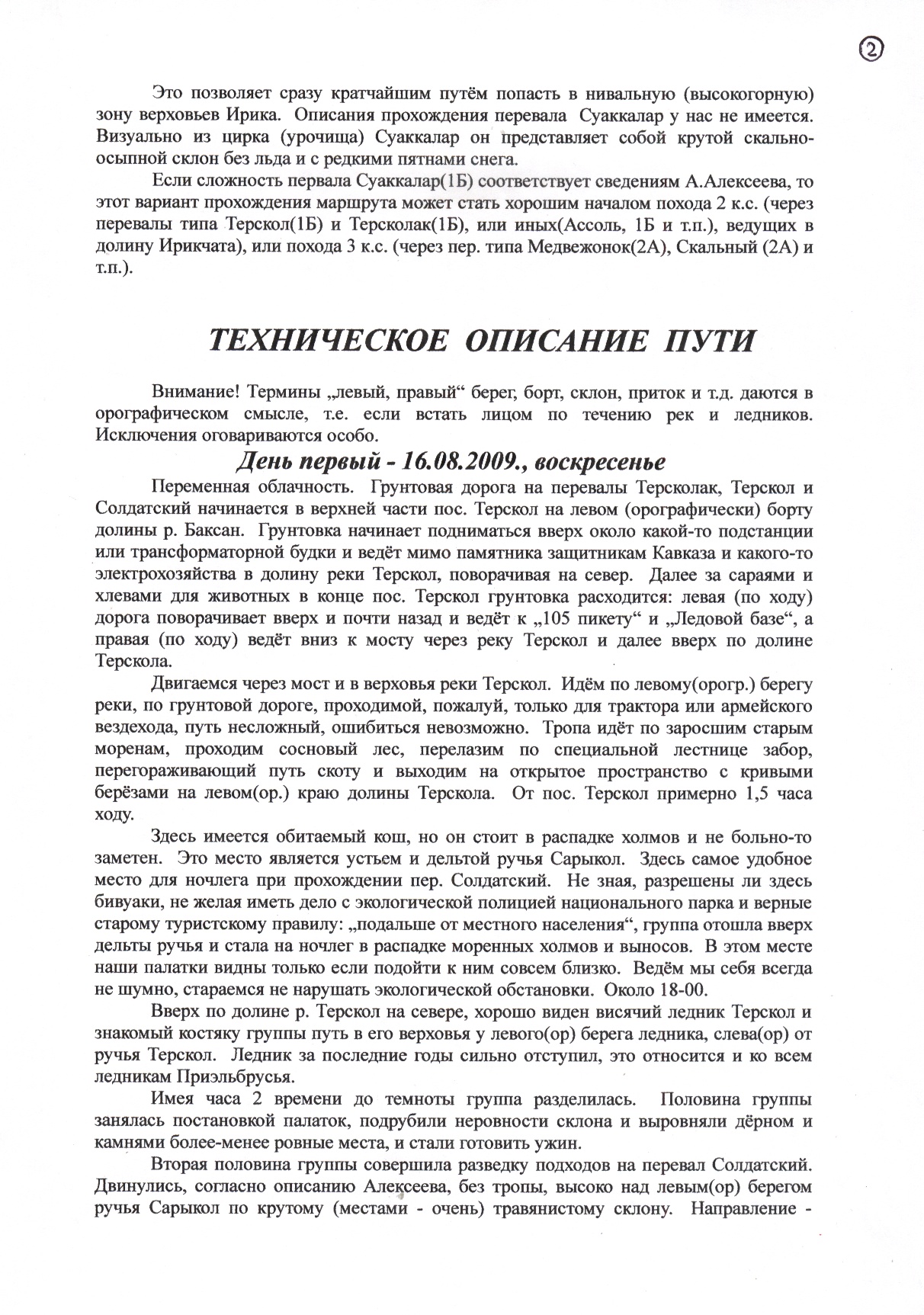 ②

Это позволяет сразу кратчайшим путём попасть в нивальную (высокогорную) зону верховьев Ирика. Описания прохождения перевала Суаккалар у нас не имеется. Визуально из цирка (урочища) Суаккалар он представляет собой крутой скально-осыпной склон без льда и с редкими пятнами снега.

Если сложность первала Суаккалар(1Б) соответствует сведениям А.Алексеева, то этот вариант прохождения маршрута может стать хорошим началом похода 2 к.с. (через перевалы типа Терскол(1Б) и Терсколак(1Б), или иных(Ассоль, 1Б и т.п.), ведущих в долину Ирикчата), или похода 3 к.с. (через пер. типа Медвежонок(2А), Скальный (2А) и т.п.).

ТЕХНИЧЕСКОЕ ОПИСАНИЕ ПУТИ

Внимание! Термины „левый, правый“ берег, борт, склон, приток и т.д. даются в орографическом смысле, т.е. если встать лицом по течению рек и ледников. Исключения оговариваются особо.

День первый - 16.08.2009., воскресенье

Переменная облачность. Грунтовая дорога на перевалы Терсколак, Терскол и Солдатский начинается в верхней части пос. Терскол на левом (орографически) борту долины р. Баксан. Грунтовка начинает подниматься вверх около какой-то подстанции или трансформаторной будки и ведёт мимо памятника защитникам Кавказа и какого-то электрохозяйства в долину реки Терскол, поворачивая на север. Далее за сараями и хлевами для животных в конце пос. Терскол грунтовка расходится: левая (по ходу) дорога поворачивает вверх и почти назад и ведёт к „105 пикету“ и „Ледовой базе“, а правая (по ходу) ведёт вниз к мосту через реку Терскол и далее вверх по долине Терскола.

Двигаемся через мост и в верховья реки Терскол. Идём по левому(орогр.) берегу реки, по грунтовой дороге, проходимой, пожалуй, только для трактора или армейского вездехода, путь несложный, ошибиться невозможно. Тропа идёт по заросшим старым моренам, проходим сосновый лес, перелазим по специальной лестнице забор, перегораживающий путь скоту и выходим на открытое пространство с кривыми берёзами на левом(ор.) краю долины Терскола. От пос. Терскол примерно 1,5 часа ходу.

Здесь имеется обитаемый кош, но он стоит в распадке холмов и не больно-то заметен. Это место является устьем и дельтой ручья Сарыкол. Здесь самое удобное место для ночлега при прохождении пер. Солдатский. Не зная, разрешены ли здесь бивуаки, не желая иметь дело с экологической полицией национального парка и верные старому туристскому правилу: „подальше от местного населения“, группа отошла вверх дельты ручья и стала на ночлег в распадке моренных холмов и выносов. В этом месте наши палатки видны только если подойти к ним совсем близко. Ведём мы себя всегда не шумно, стараемся не нарушать экологической обстановки. Около 18-00.

Вверх по долине р. Терскол на севере, хорошо виден висячий ледник Терскол и знакомый костяку группы путь в его верховья у левого(ор) берега ледника, слева(ор) от ручья Терскол. Ледник за последние годы сильно отступил, это относится и ко всем ледникам Приэльбрусья.

Имея часа 2 времени до темноты группа разделилась. Половина группы занялась постановкой палаток, подрубили неровности склона и выровняли дёрном и камнями более-менее ровные места, и стали готовить ужин.

Вторая половина группы совершила разведку подходов на перевал Солдатский. Двинулись, согласно описанию Алексеева, без тропы, высоко над левым(ор) берегом ручья Сарыкол по крутому (местами - очень) травянистому склону. Направление -